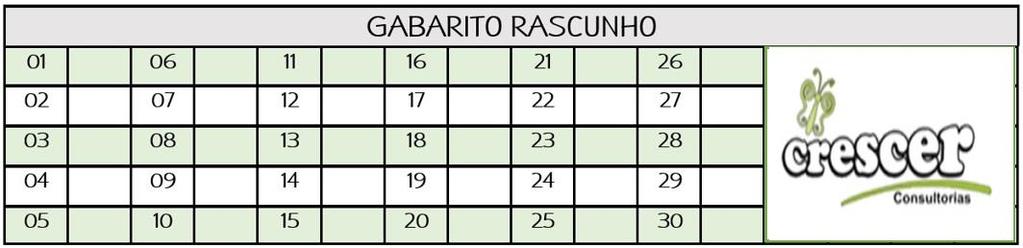 GABARITO RASCUNHO

| 01 | | 06 | | 11 | | 16 | | 21 | | 26 | |
|---|---|---|---|---|---|---|---|---|---|---|---|
| 02 | | 07 | | 12 | | 17 | | 22 | | 27 | |
| 03 | | 08 | | 13 | | 18 | | 23 | | 28 | |
| 04 | | 09 | | 14 | | 19 | | 24 | | 29 | |
| 05 | | 10 | | 15 | | 20 | | 25 | | 30 | |

crescer
Consultorias